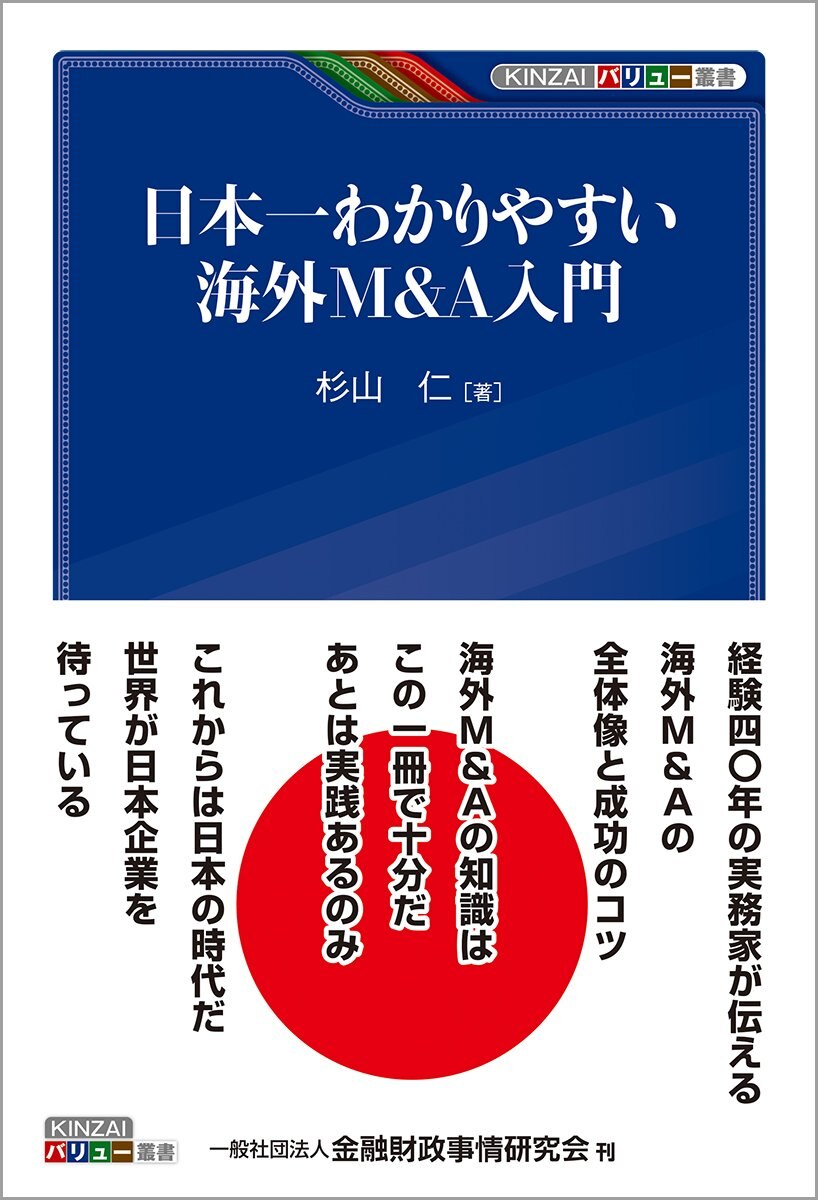 KINZAI バリュー 叢書

日本一わかりやすい
海外M&A入門

杉山　仁［著］

経験四〇年の実務家が伝える
海外M&Aの
全体像と成功のコツ

海外M&Aの知識は
この一冊で十分だ
あとは実践あるのみ

これからは日本の時代だ
世界が日本企業を
待っている

KINZAI
バリュー 叢書

一般社団法人 金融財政事情研究会 刊